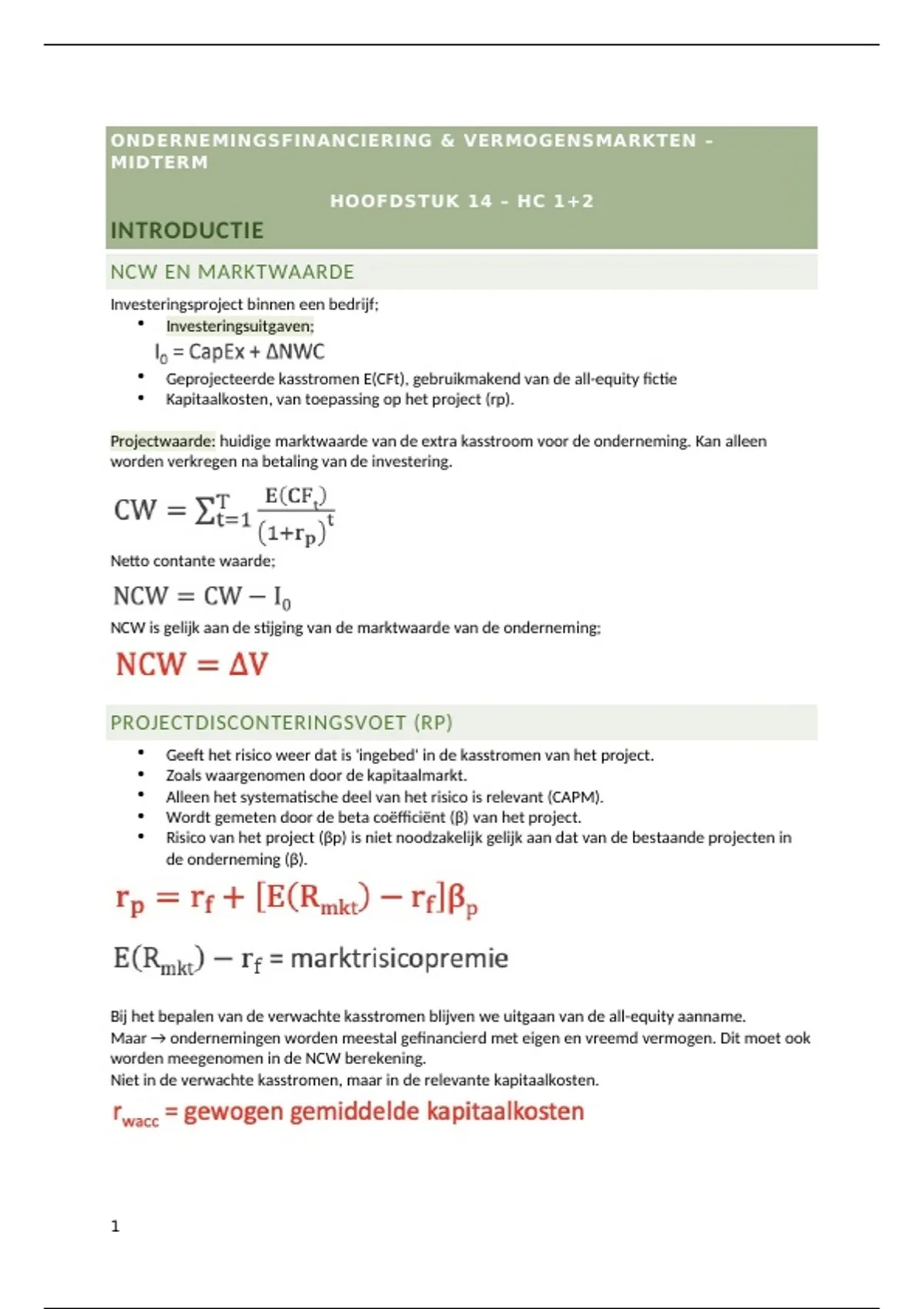 ONDERNEMINGSFINANCIERING & VERMOGENSMARKTEN - MIDTERM

HOOFDSTUK 14 - HC 1+2

INTRODUCTIE

NCW EN MARKTWAARDE

Investeringsproject binnen een bedrijf;

• Investeringsuitgaven;

$I_0 = CapEx + \Delta NWC$

• Geprojecteerde kasstromen E(CFt), gebruikmakend van de all-equity fictie
• Kapitaalkosten, van toepassing op het project (rp).

Projectwaarde: huidige marktwaarde van de extra kasstroom voor de onderneming. Kan alleen worden verkregen na betaling van de investering.

$CW = \sum_{t=1}^{T} \frac{E(CF_t)}{(1+r_p)^t}$

Netto contante waarde;

$NCW = CW - I_0$

NCW is gelijk aan de stijging van de marktwaarde van de onderneming;

$NCW = \Delta V$

PROJECTDISCONTERINGSVOET (RP)

• Geeft het risico weer dat is 'ingebed' in de kasstromen van het project.
• Zoals waargenomen door de kapitaalmarkt.
• Alleen het systematische deel van het risico is relevant (CAPM).
• Wordt gemeten door de beta coëfficiënt (β) van het project.
• Risico van het project (βp) is niet noodzakelijk gelijk aan dat van de bestaande projecten in de onderneming (β).

$r_p = r_f + [E(R_{mkt}) - r_f]\beta_p$

$E(R_{mkt}) - r_f$ = marktrisicopremie

Bij het bepalen van de verwachte kasstromen blijven we uitgaan van de all-equity aanname.
Maar → ondernemingen worden meestal gefinancierd met eigen en vreemd vermogen. Dit moet ook worden meegenomen in de NCW berekening.
Niet in de verwachte kasstromen, maar in de relevante kapitaalkosten.

$r_{wacc}$ = gewogen gemiddelde kapitaalkosten

1